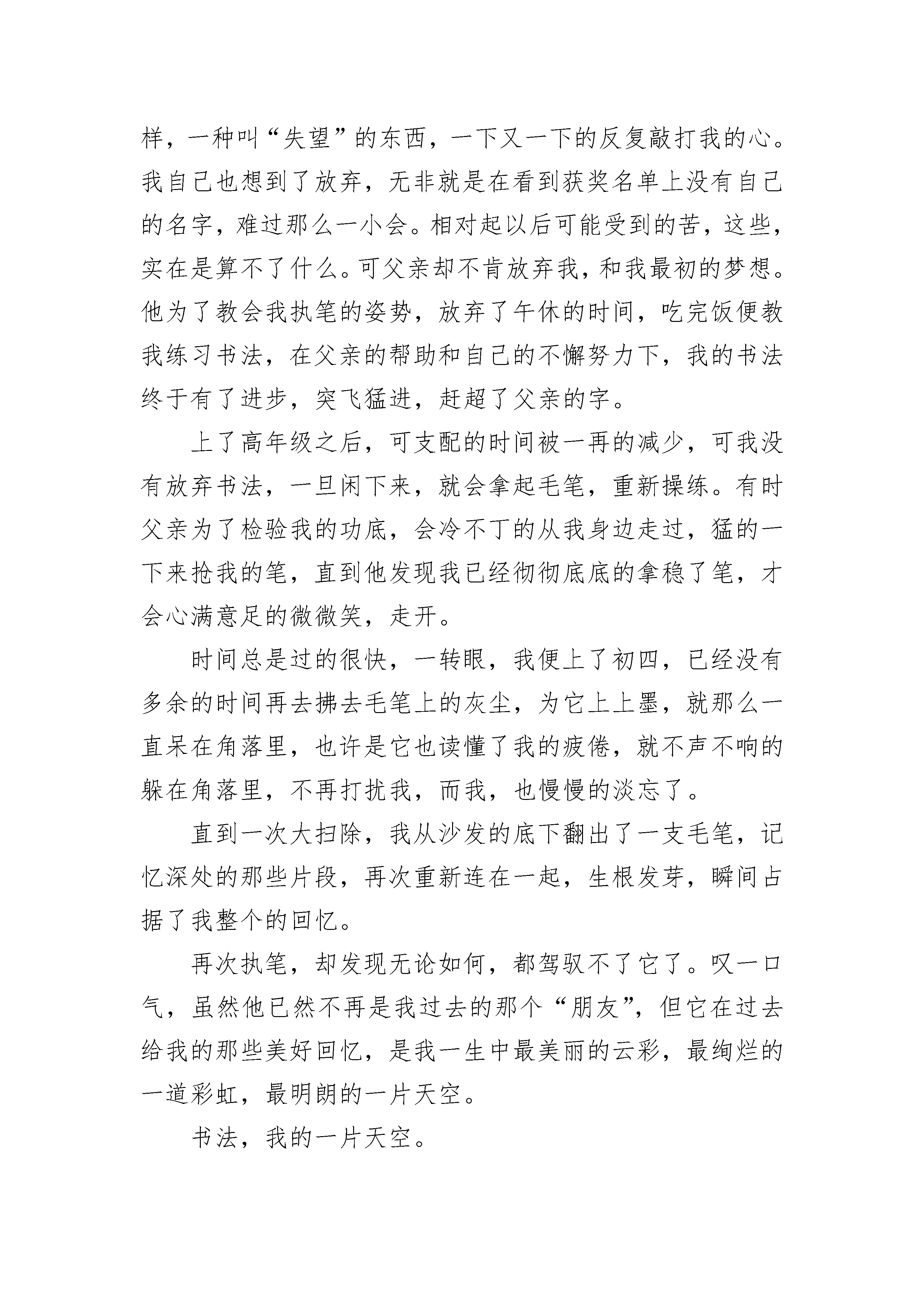 样，一种叫“失望”的东西，一下又一下的反复敲打我的心。我自己也想到了放弃，无非就是在看到获奖名单上没有自己的名字，难过那么一小会。相对起以后可能受到的苦，这些，实在是算不了什么。可父亲却不肯放弃我，和我最初的梦想。他为了教会我执笔的姿势，放弃了午休的时间，吃完饭便教我练习书法，在父亲的帮助和自己的不懈努力下，我的书法终于有了进步，突飞猛进，赶超了父亲的字。

上了高年级之后，可支配的时间被一再的减少，可我没有放弃书法，一旦闲下来，就会拿起毛笔，重新操练。有时父亲为了检验我的功底，会冷不丁的从我身边走过，猛的一下来抢我的笔，直到他发现我已经彻彻底底的拿稳了笔，才会心满意足的微微笑，走开。

时间总是过的很快，一转眼，我便上了初四，已经没有多余的时间再去拂去毛笔上的灰尘，为它上上墨，就那么一直呆在角落里，也许是它也读懂了我的疲倦，就不声不响的躲在角落里，不再打扰我，而我，也慢慢的淡忘了。

直到一次大扫除，我从沙发的底下翻出了一支毛笔，记忆深处的那些片段，再次重新连在一起，生根发芽，瞬间占据了我整个的回忆。

再次执笔，却发现无论如何，都驾驭不了它了。叹一口气，虽然他已然不再是我过去的那个“朋友”，但它在过去给我的那些美好回忆，是我一生中最美丽的云彩，最绚烂的一道彩虹，最明朗的一片天空。

书法，我的一片天空。